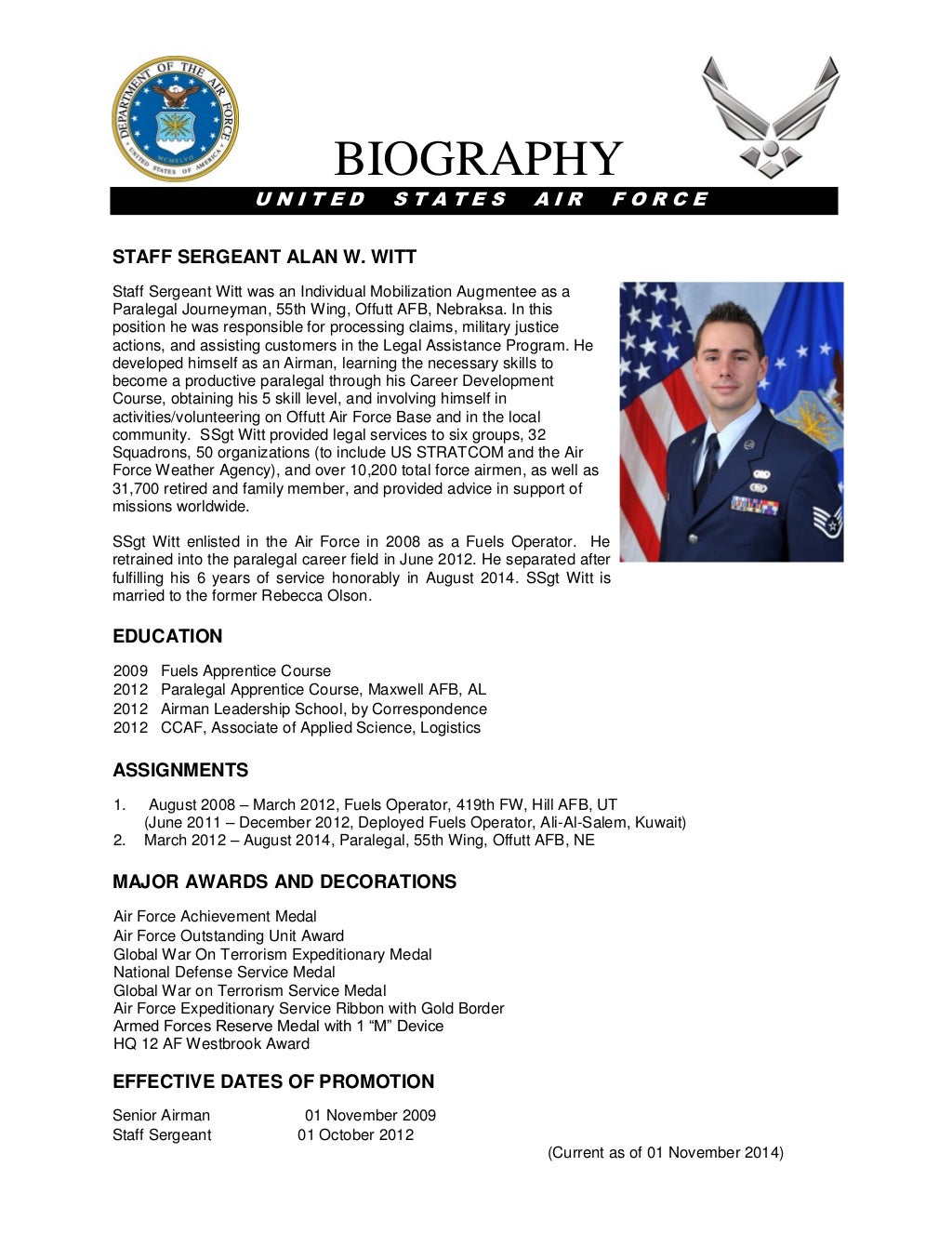 DEPARTMENT OF THE AIR FORCE
UNITED STATES OF AMERICA
MCMXLVII

BIOGRAPHY
UNITED STATES AIR FORCE

STAFF SERGEANT ALAN W. WITT

Staff Sergeant Witt was an Individual Mobilization Augmentee as a Paralegal Journeyman, 55th Wing, Offutt AFB, Nebraksa. In this position he was responsible for processing claims, military justice actions, and assisting customers in the Legal Assistance Program. He developed himself as an Airman, learning the necessary skills to become a productive paralegal through his Career Development Course, obtaining his 5 skill level, and involving himself in activities/volunteering on Offutt Air Force Base and in the local community. SSgt Witt provided legal services to six groups, 32 Squadrons, 50 organizations (to include US STRATCOM and the Air Force Weather Agency), and over 10,200 total force airmen, as well as 31,700 retired and family member, and provided advice in support of missions worldwide.

SSgt Witt enlisted in the Air Force in 2008 as a Fuels Operator. He retrained into the paralegal career field in June 2012. He separated after fulfilling his 6 years of service honorably in August 2014. SSgt Witt is married to the former Rebecca Olson.

EDUCATION

2009 Fuels Apprentice Course
2012 Paralegal Apprentice Course, Maxwell AFB, AL
2012 Airman Leadership School, by Correspondence
2012 CCAF, Associate of Applied Science, Logistics

ASSIGNMENTS

1. August 2008 – March 2012, Fuels Operator, 419th FW, Hill AFB, UT
(June 2011 – December 2012, Deployed Fuels Operator, Ali-Al-Salem, Kuwait)
2. March 2012 – August 2014, Paralegal, 55th Wing, Offutt AFB, NE

MAJOR AWARDS AND DECORATIONS

Air Force Achievement Medal
Air Force Outstanding Unit Award
Global War On Terrorism Expeditionary Medal
National Defense Service Medal
Global War on Terrorism Service Medal
Air Force Expeditionary Service Ribbon with Gold Border
Armed Forces Reserve Medal with 1 “M” Device
HQ 12 AF Westbrook Award

EFFECTIVE DATES OF PROMOTION

Senior Airman 01 November 2009
Staff Sergeant 01 October 2012

(Current as of 01 November 2014)